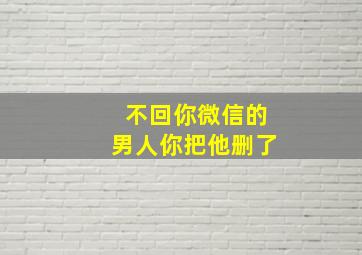 不回你微信的
男人你把他删了